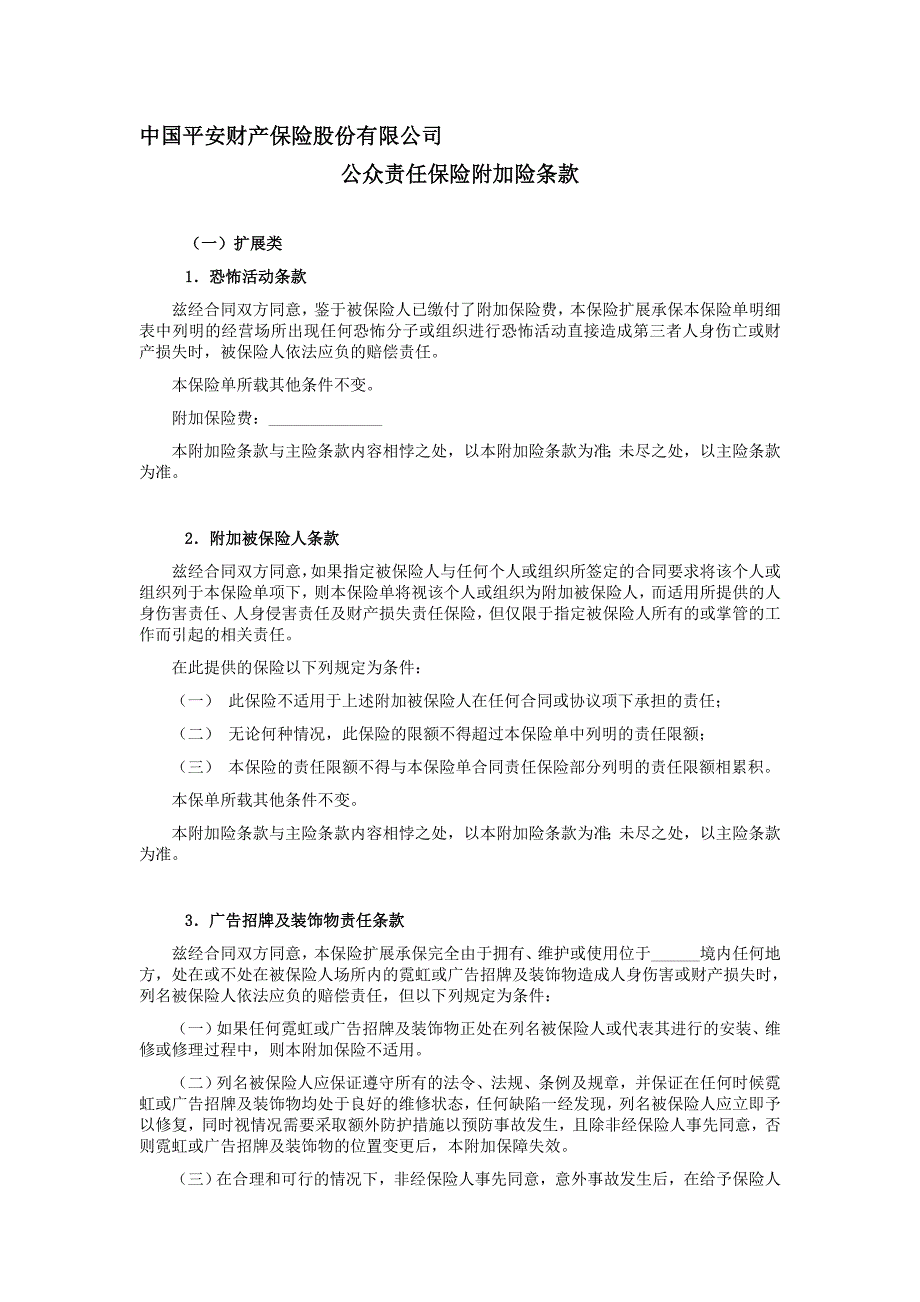 中国平安财产保险股份有限公司

公众责任保险附加险条款

（一）扩展类

1．恐怖活动条款

兹经合同双方同意，鉴于被保险人已缴付了附加保险费，本保险扩展承保本保险单明细表中列明的经营场所出现任何恐怖分子或组织进行恐怖活动直接造成第三者人身伤亡或财产损失时，被保险人依法应负的赔偿责任。

本保险单所载其他条件不变。

附加保险费：______________

本附加险条款与主险条款内容相悖之处，以本附加险条款为准；未尽之处，以主险条款为准。

2．附加被保险人条款

兹经合同双方同意，如果指定被保险人与任何个人或组织所签定的合同要求将该个人或组织列于本保险单项下，则本保险单将视该个人或组织为附加被保险人，而适用所提供的人身伤害责任、人身侵害责任及财产损失责任保险，但仅限于指定被保险人所有的或掌管的工作而引起的相关责任。

在此提供的保险以下列规定为条件：

（一） 此保险不适用于上述附加被保险人在任何合同或协议项下承担的责任；

（二） 无论何种情况，此保险的限额不得超过本保险单中列明的责任限额；

（三） 本保险的责任限额不得与本保险单合同责任保险部分列明的责任限额相累积。

本保单所载其他条件不变。

本附加险条款与主险条款内容相悖之处，以本附加险条款为准；未尽之处，以主险条款为准。

3．广告招牌及装饰物责任条款

兹经合同双方同意，本保险扩展承保完全由于拥有、维护或使用位于______境内任何地方，处在或不处在被保险人场所内的霓虹或广告招牌及装饰物造成人身伤害或财产损失时，列名被保险人依法应负的赔偿责任，但以下列规定为条件：

（一）如果任何霓虹或广告招牌及装饰物正处在列名被保险人或代表其进行的安装、维修或修理过程中，则本附加保险不适用。

（二）列名被保险人应保证遵守所有的法令、法规、条例及规章，并保证在任何时候霓虹或广告招牌及装饰物均处于良好的维修状态，任何缺陷一经发现，列名被保险人应立即予以修复，同时视情况需要采取额外防护措施以预防事故发生，且除非经保险人事先同意，否则霓虹或广告招牌及装饰物的位置变更后，本附加保障失效。

（三）在合理和可行的情况下，非经保险人事先同意，意外事故发生后，在给予保险人